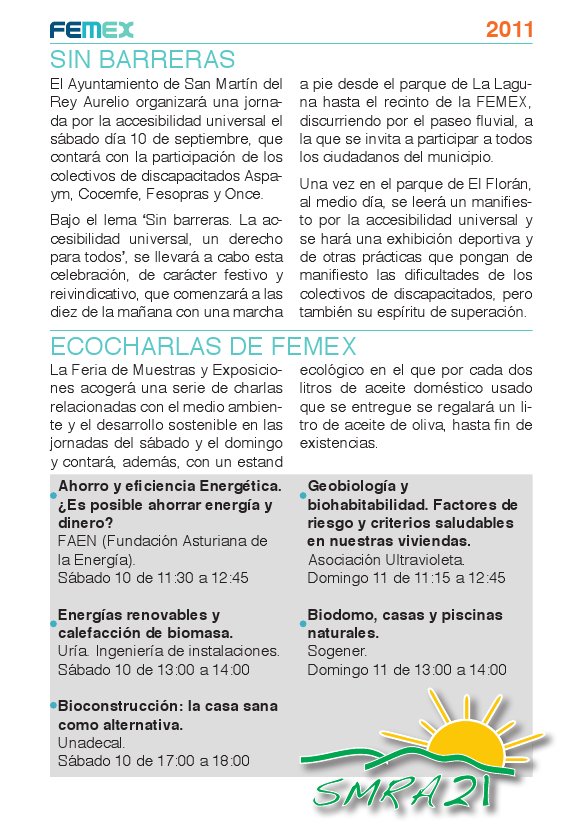 FEMEX 2011

SIN BARRERAS

El Ayuntamiento de San Martín del Rey Aurelio organizará una jornada por la accesibilidad universal el sábado día 10 de septiembre, que contará con la participación de los colectivos de discapacitados Aspaym, Cocemfe, Fesopras y Once.

Bajo el lema 'Sin barreras. La accesibilidad universal, un derecho para todos', se llevará a cabo esta celebración, de carácter festivo y reivindicativo, que comenzará a las diez de la mañana con una marcha a pie desde el parque de La Laguna hasta el recinto de la FEMEX, discurriendo por el paseo fluvial, a la que se invita a participar a todos los ciudadanos del municipio.

Una vez en el parque de El Florán, al medio día, se leerá un manifiesto por la accesibilidad universal y se hará una exhibición deportiva y de otras prácticas que pongan de manifiesto las dificultades de los colectivos de discapacitados, pero también su espíritu de superación.

ECOCHARLAS DE FEMEX

La Feria de Muestras y Exposiciones acogerá una serie de charlas relacionadas con el medio ambiente y el desarrollo sostenible en las jornadas del sábado y el domingo y contará, además, con un estand ecológico en el que por cada dos litros de aceite doméstico usado que se entregue se regalará un litro de aceite de oliva, hasta fin de existencias.

Ahorro y eficiencia Energética. ¿Es posible ahorrar energía y dinero?
FAEN (Fundación Asturiana de la Energía).
Sábado 10 de 11:30 a 12:45

Energías renovables y calefacción de biomasa.
Uría. Ingeniería de instalaciones.
Sábado 10 de 13:00 a 14:00

Bioconstrucción: la casa sana como alternativa.
Unadecal.
Sábado 10 de 17:00 a 18:00

Geobiología y biohabitabilidad. Factores de riesgo y criterios saludables en nuestras viviendas.
Asociación Ultravioleta.
Domingo 11 de 11:15 a 12:45

Biodomo, casas y piscinas naturales.
Sogener.
Domingo 11 de 13:00 a 14:00

SMRA21